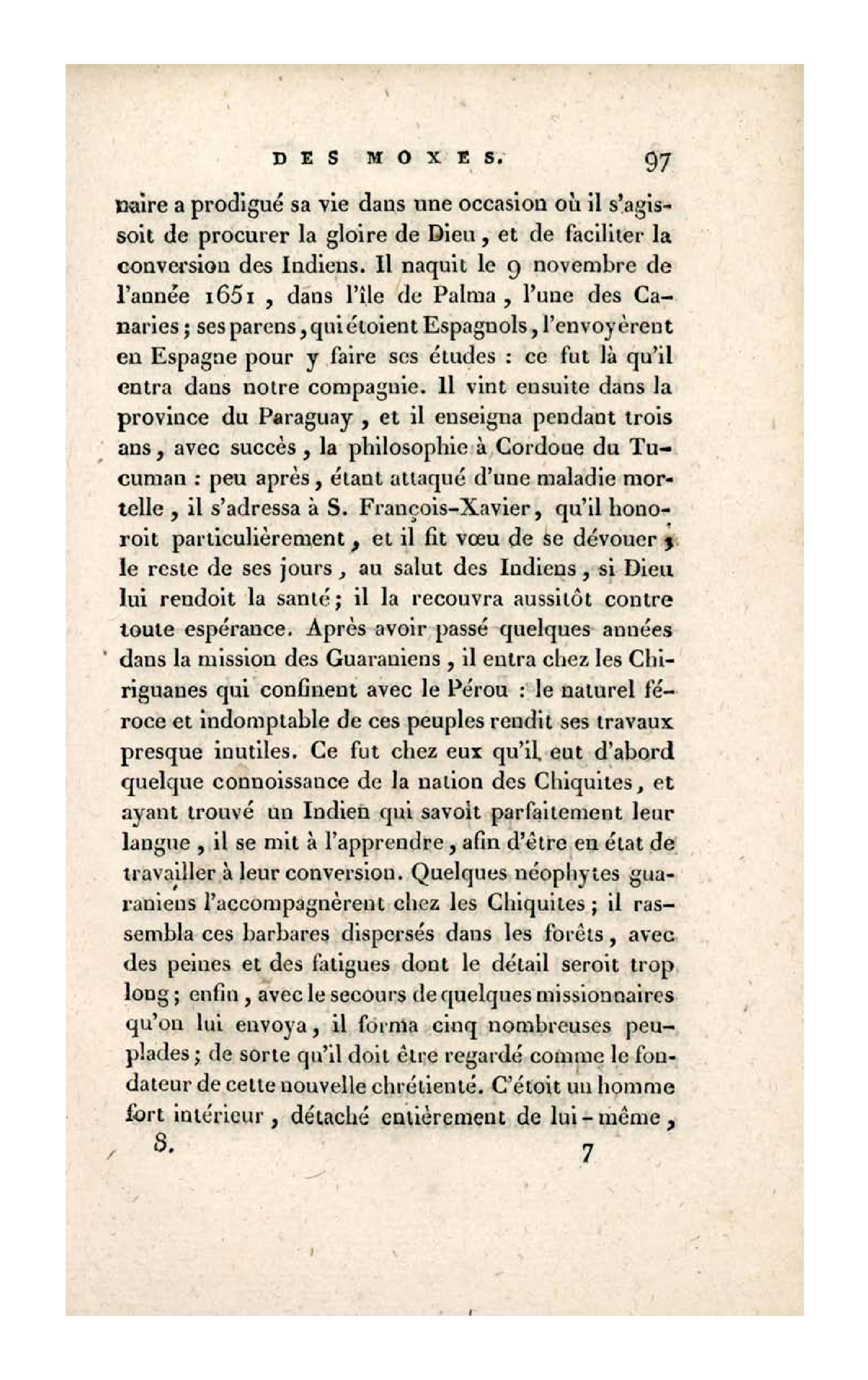 DES MOXES. 97

naire a prodigué sa vie dans une occasion où il s'agissoit de procurer la gloire de Dieu, et de faciliter la conversion des Indiens. Il naquit le 9 novembre de l'année 1651, dans l'île de Palma, l'une des Canaries; ses parens, qui étoient Espagnols, l'envoyèrent en Espagne pour y faire ses études : ce fut là qu'il entra dans notre compagnie. Il vint ensuite dans la province du Paraguay, et il enseigna pendant trois ans, avec succès, la philosophie à Cordoue du Tucuman : peu après, étant attaqué d'une maladie mortelle, il s'adressa à S. François-Xavier, qu'il honoroit particulièrement, et il fit vœu de se dévouer, le reste de ses jours, au salut des Indiens, si Dieu lui rendoit la santé; il la recouvra aussitôt contre toute espérance. Après avoir passé quelques années dans la mission des Guaraniens, il entra chez les Chiriguanes qui confinent avec le Pérou : le naturel féroce et indomptable de ces peuples rendit ses travaux presque inutiles. Ce fut chez eux qu'il eut d'abord quelque connoissance de la nation des Chiquites, et ayant trouvé un Indien qui savoit parfaitement leur langue, il se mit à l'apprendre, afin d'être en état de travailler à leur conversion. Quelques néophytes guaraniens l'accompagnèrent chez les Chiquites; il rassembla ces barbares dispersés dans les forêts, avec des peines et des fatigues dont le détail seroit trop long; enfin, avec le secours de quelques missionnaires qu'on lui envoya, il forma cinq nombreuses peuplades; de sorte qu'il doit être regardé comme le fondateur de cette nouvelle chrétienté. C'étoit un homme fort intérieur, détaché entièrement de lui-même,

8. 7